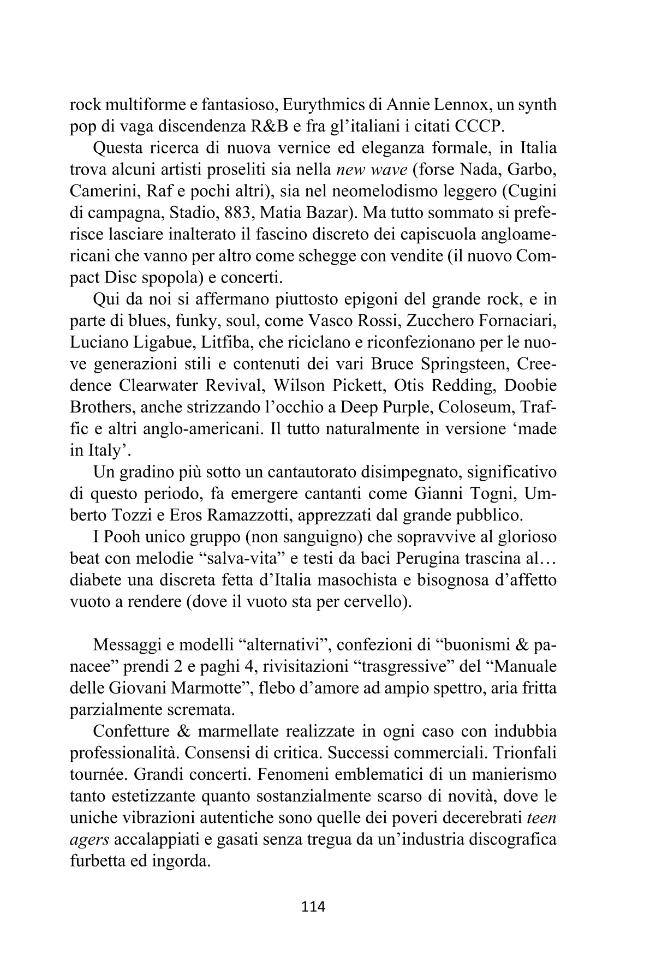 rock multiforme e fantasioso, Eurythmics di Annie Lennox, un synth pop di vaga discendenza R&B e fra gl'italiani i citati CCCP.

Questa ricerca di nuova vernice ed eleganza formale, in Italia trova alcuni artisti proseliti sia nella new wave (forse Nada, Garbo, Camerini, Raf e pochi altri), sia nel neomelodismo leggero (Cugini di campagna, Stadio, 883, Matia Bazar). Ma tutto sommato si preferisce lasciare inalterato il fascino discreto dei capiscuola angloamericani che vanno per altro come schegge con vendite (il nuovo Compact Disc spopola) e concerti.

Qui da noi si affermano piuttosto epigoni del grande rock, e in parte di blues, funky, soul, come Vasco Rossi, Zucchero Fornaciari, Luciano Ligabue, Litfiba, che riciclano e riconfezionano per le nuove generazioni stili e contenuti dei vari Bruce Springsteen, Creedence Clearwater Revival, Wilson Pickett, Otis Redding, Doobie Brothers, anche strizzando l'occhio a Deep Purple, Coloseum, Traffic e altri anglo-americani. Il tutto naturalmente in versione 'made in Italy'.

Un gradino più sotto un cantautorato disimpegnato, significativo di questo periodo, fa emergere cantanti come Gianni Togni, Umberto Tozzi e Eros Ramazzotti, apprezzati dal grande pubblico.

I Pooh unico gruppo (non sanguigno) che sopravvive al glorioso beat con melodie "salva-vita" e testi da baci Perugina trascina al… diabete una discreta fetta d'Italia masochista e bisognosa d'affetto vuoto a rendere (dove il vuoto sta per cervello).

Messaggi e modelli "alternativi", confezioni di "buonismi & panacee" prendi 2 e paghi 4, rivisitazioni "trasgressive" del "Manuale delle Giovani Marmotte", flebo d'amore ad ampio spettro, aria fritta parzialmente scremata.

Confetture & marmellate realizzate in ogni caso con indubbia professionalità. Consensi di critica. Successi commerciali. Trionfali tournée. Grandi concerti. Fenomeni emblematici di un manierismo tanto estetizzante quanto sostanzialmente scarso di novità, dove le uniche vibrazioni autentiche sono quelle dei poveri decerebrati teen agers accalappiati e gasati senza tregua da un'industria discografica furbetta ed ingorda.

114